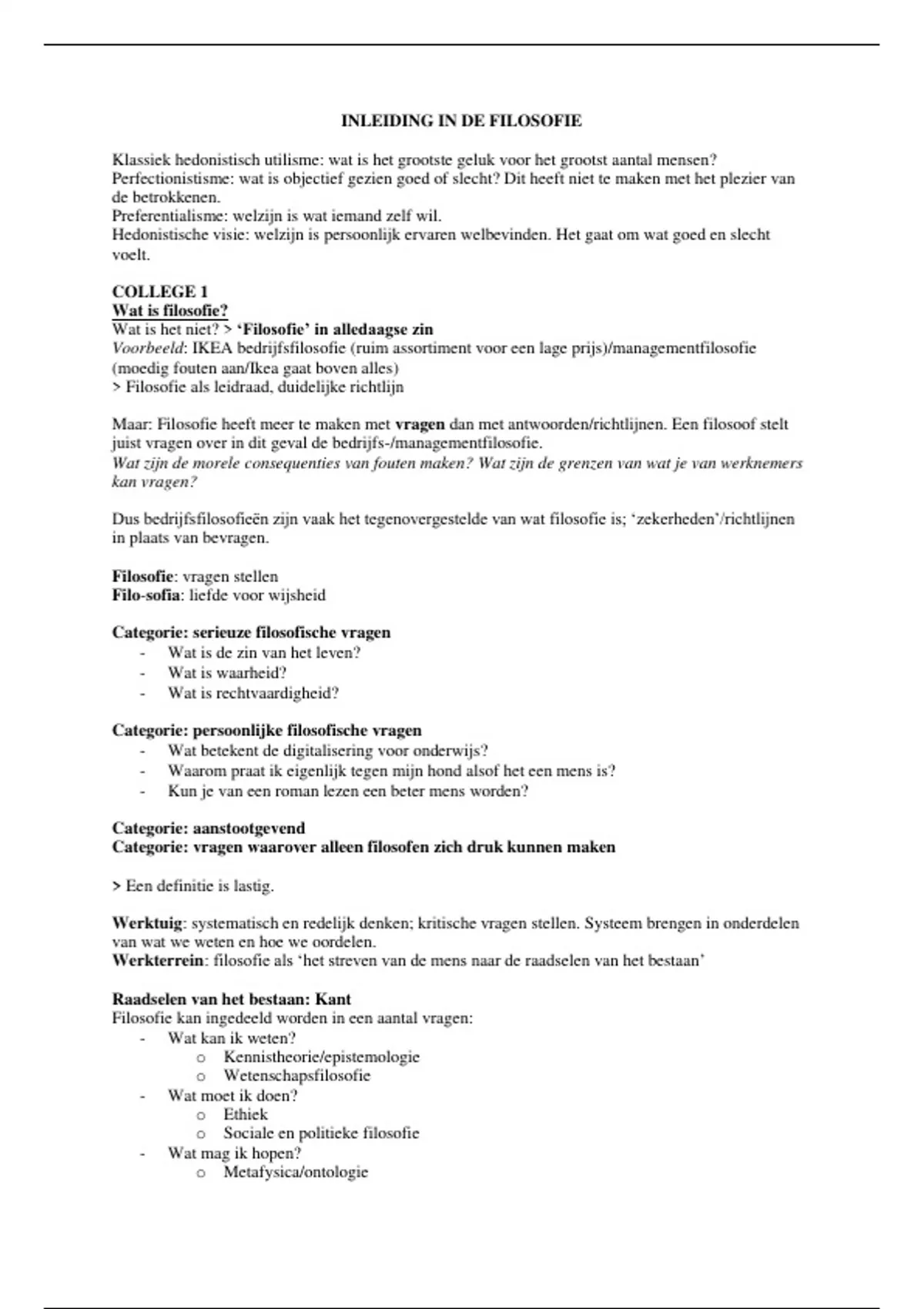 INLEIDING IN DE FILOSOFIE

Klassiek hedonistisch utilisme: wat is het grootste geluk voor het grootst aantal mensen?
Perfectionistisme: wat is objectief gezien goed of slecht? Dit heeft niet te maken met het plezier van de betrokkenen.
Preferentialisme: welzijn is wat iemand zelf wil.
Hedonistische visie: welzijn is persoonlijk ervaren welbevinden. Het gaat om wat goed en slecht voelt.

COLLEGE 1
Wat is filosofie?
Wat is het niet? > 'Filosofie' in alledaagse zin
Voorbeeld: IKEA bedrijfsfilosofie (ruim assortiment voor een lage prijs)/managementfilosofie (moedig fouten aan/Ikea gaat boven alles)
> Filosofie als leidraad, duidelijke richtlijn

Maar: Filosofie heeft meer te maken met vragen dan met antwoorden/richtlijnen. Een filosoof stelt juist vragen over in dit geval de bedrijfs-/managementfilosofie.
Wat zijn de morele consequenties van fouten maken? Wat zijn de grenzen van wat je van werknemers kan vragen?

Dus bedrijfsfilosofieën zijn vaak het tegenovergestelde van wat filosofie is; 'zekerheden'/richtlijnen in plaats van bevragen.

Filosofie: vragen stellen
Filo-sofia: liefde voor wijsheid

Categorie: serieuze filosofische vragen
- Wat is de zin van het leven?
- Wat is waarheid?
- Wat is rechtvaardigheid?

Categorie: persoonlijke filosofische vragen
- Wat betekent de digitalisering voor onderwijs?
- Waarom praat ik eigenlijk tegen mijn hond alsof het een mens is?
- Kun je van een roman lezen een beter mens worden?

Categorie: aanstootgevend
Categorie: vragen waarover alleen filosofen zich druk kunnen maken

> Een definitie is lastig.

Werktuig: systematisch en redelijk denken; kritische vragen stellen. Systeem brengen in onderdelen van wat we weten en hoe we oordelen.
Werkterrein: filosofie als 'het streven van de mens naar de raadselen van het bestaan'

Raadselen van het bestaan: Kant
Filosofie kan ingedeeld worden in een aantal vragen:
- Wat kan ik weten?
  o Kennistheorie/epistemologie
  o Wetenschapsfilosofie
- Wat moet ik doen?
  o Ethiek
  o Sociale en politieke filosofie
- Wat mag ik hopen?
  o Metafysica/ontologie